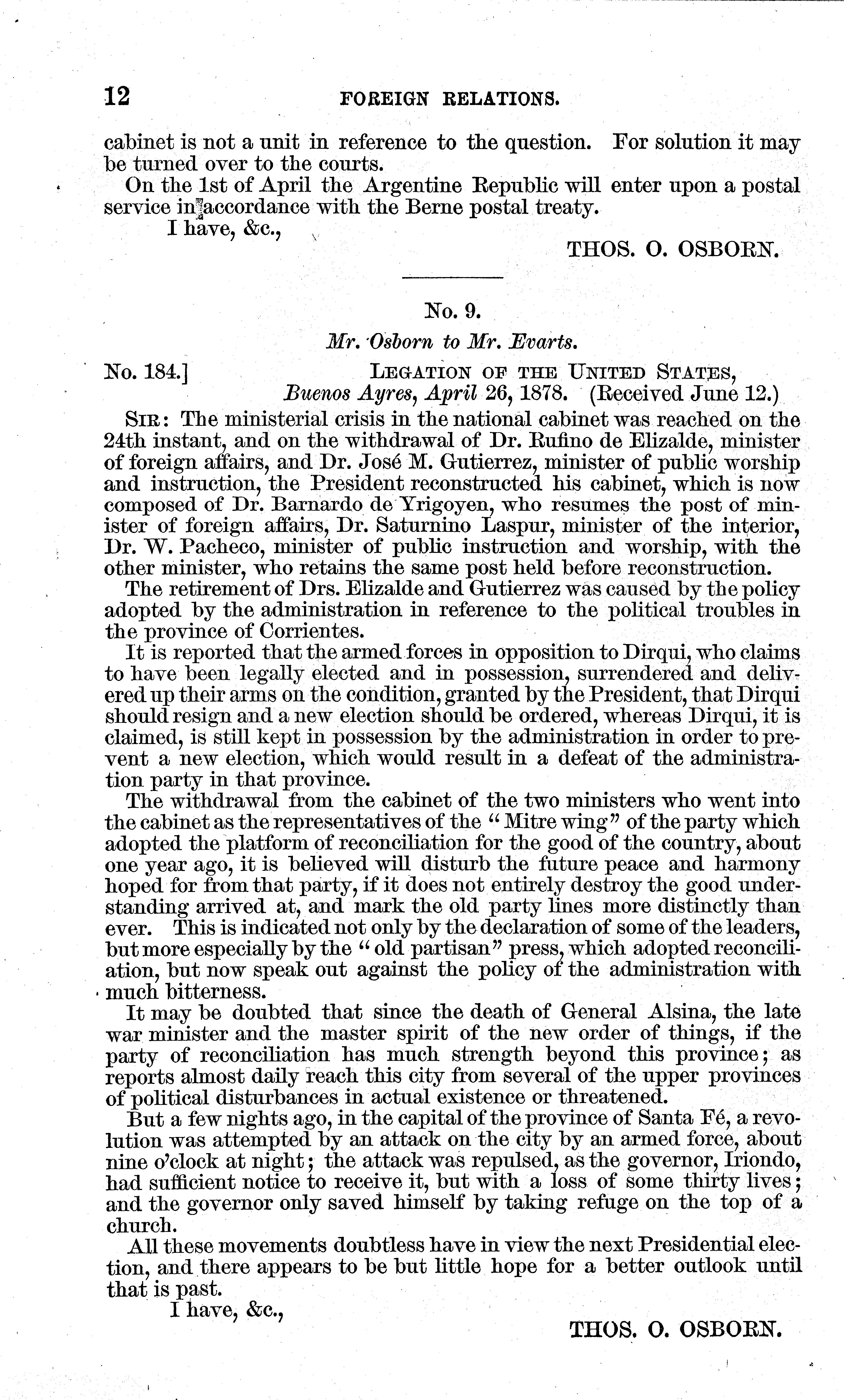 12 FOREIGN RELATIONS.

cabinet is not a unit in reference to the question. For solution it may be turned over to the courts.

On the 1st of April the Argentine Republic will enter upon a postal service in accordance with the Berne postal treaty.

I have, &c.,

THOS. O. OSBORN.

No. 9.

Mr. Osborn to Mr. Evarts.

No. 184.] LEGATION OF THE UNITED STATES,
Buenos Ayres, April 26, 1878. (Received June 12.)

SIR: The ministerial crisis in the national cabinet was reached on the 24th instant, and on the withdrawal of Dr. Rufino de Elizalde, minister of foreign affairs, and Dr. José M. Gutierrez, minister of public worship and instruction, the President reconstructed his cabinet, which is now composed of Dr. Barnardo de Yrigoyen, who resumes the post of minister of foreign affairs, Dr. Saturnino Laspur, minister of the interior, Dr. W. Pacheco, minister of public instruction and worship, with the other minister, who retains the same post held before reconstruction.

The retirement of Drs. Elizalde and Gutierrez was caused by the policy adopted by the administration in reference to the political troubles in the province of Corrientes.

It is reported that the armed forces in opposition to Dirqui, who claims to have been legally elected and in possession, surrendered and delivered up their arms on the condition, granted by the President, that Dirqui should resign and a new election should be ordered, whereas Dirqui, it is claimed, is still kept in possession by the administration in order to prevent a new election, which would result in a defeat of the administration party in that province.

The withdrawal from the cabinet of the two ministers who went into the cabinet as the representatives of the "Mitre wing" of the party which adopted the platform of reconciliation for the good of the country, about one year ago, it is believed will disturb the future peace and harmony hoped for from that party, if it does not entirely destroy the good understanding arrived at, and mark the old party lines more distinctly than ever. This is indicated not only by the declaration of some of the leaders, but more especially by the "old partisan" press, which adopted reconciliation, but now speak out against the policy of the administration with much bitterness.

It may be doubted that since the death of General Alsina, the late war minister and the master spirit of the new order of things, if the party of reconciliation has much strength beyond this province; as reports almost daily reach this city from several of the upper provinces of political disturbances in actual existence or threatened.

But a few nights ago, in the capital of the province of Santa Fé, a revolution was attempted by an attack on the city by an armed force, about nine o'clock at night; the attack was repulsed, as the governor, Iriondo, had sufficient notice to receive it, but with a loss of some thirty lives; and the governor only saved himself by taking refuge on the top of a church.

All these movements doubtless have in view the next Presidential election, and there appears to be but little hope for a better outlook until that is past.

I have, &c.,

THOS. O. OSBORN.